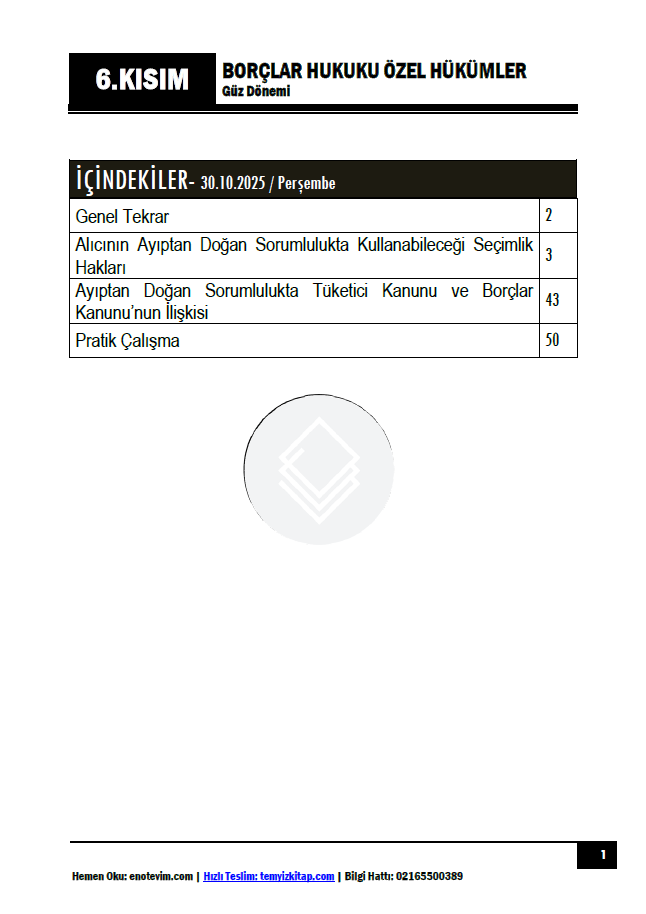 6.KISIM

BORÇLAR HUKUKU ÖZEL HÜKÜMLER
Güz Dönemi

İÇİNDEKİLER- 30.10.2025 / Perşembe

Genel Tekrar 2
Alıcının Ayıptan Doğan Sorumlulukta Kullanabileceği Seçimlik Hakları 3
Ayıptan Doğan Sorumlulukta Tüketici Kanunu ve Borçlar Kanunu'nun İlişkisi 43
Pratik Çalışma 50

1

Hemen Oku: enotevim.com | Hızlı Teslim: temyizkitap.com | Bilgi Hattı: 02165500389